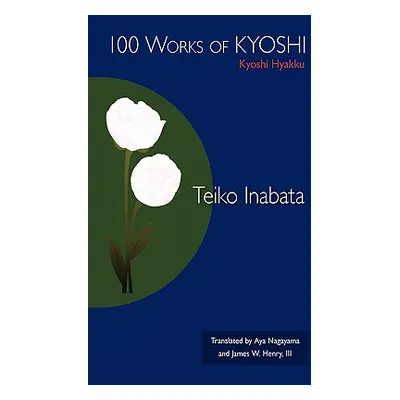 100 Works of KYOSHI

Kyoshi Hyakku

Teiko Inabata

Translated by Aya Nagayama and James W. Henry, III